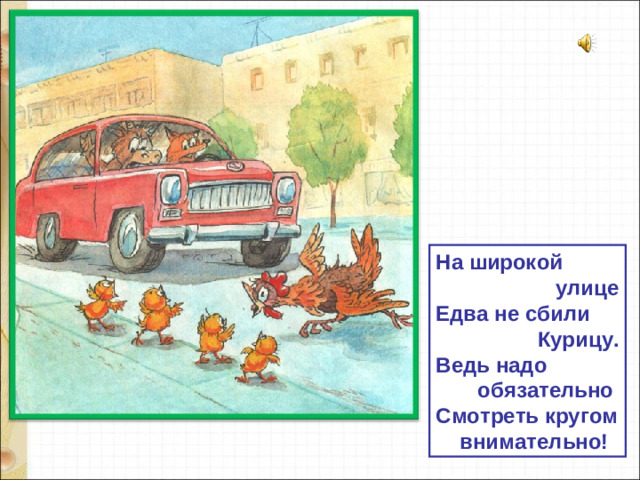 На широкой
улице
Едва не сбили
Курицу.
Ведь надо
обязательно
Смотреть кругом
внимательно!